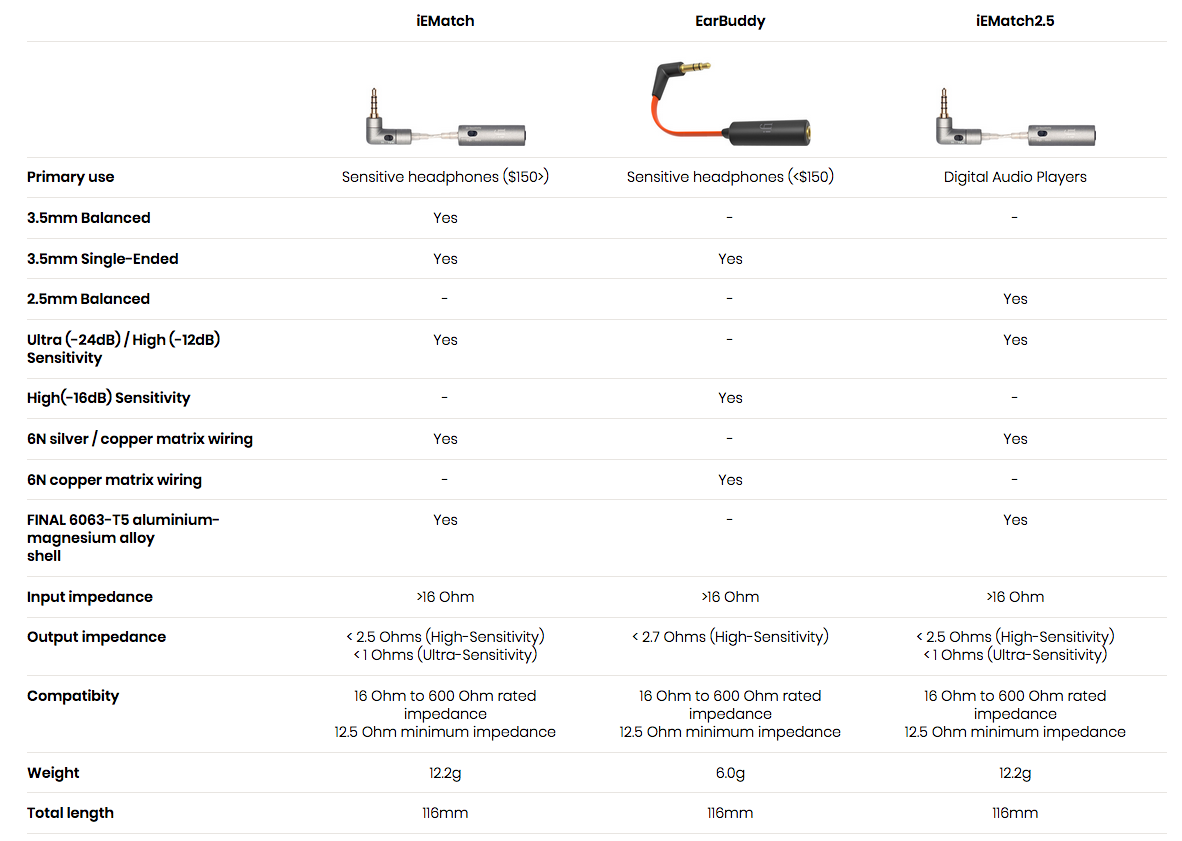 | | iEMatch | EarBuddy | iEMatch2.5 |
|---|---|---|---|
| Primary use | Sensitive headphones ($150>) | Sensitive headphones (<$150) | Digital Audio Players |
| 3.5mm Balanced | Yes | - | - |
| 3.5mm Single-Ended | Yes | Yes | |
| 2.5mm Balanced | - | - | Yes |
| Ultra (-24dB) / High (-12dB) Sensitivity | Yes | - | Yes |
| High(-16dB) Sensitivity | - | Yes | - |
| 6N silver / copper matrix wiring | Yes | - | Yes |
| 6N copper matrix wiring | - | Yes | - |
| FINAL 6063-T5 aluminium-magnesium alloy shell | Yes | - | Yes |
| Input impedance | >16 Ohm | >16 Ohm | >16 Ohm |
| Output impedance | < 2.5 Ohms (High-Sensitivity) < 1 Ohms (Ultra-Sensitivity) | < 2.7 Ohms (High-Sensitivity) | < 2.5 Ohms (High-Sensitivity) < 1 Ohms (Ultra-Sensitivity) |
| Compatibity | 16 Ohm to 600 Ohm rated impedance 12.5 Ohm minimum impedance | 16 Ohm to 600 Ohm rated impedance 12.5 Ohm minimum impedance | 16 Ohm to 600 Ohm rated impedance 12.5 Ohm minimum impedance |
| Weight | 12.2g | 6.0g | 12.2g |
| Total length | 116mm | 116mm | 116mm |